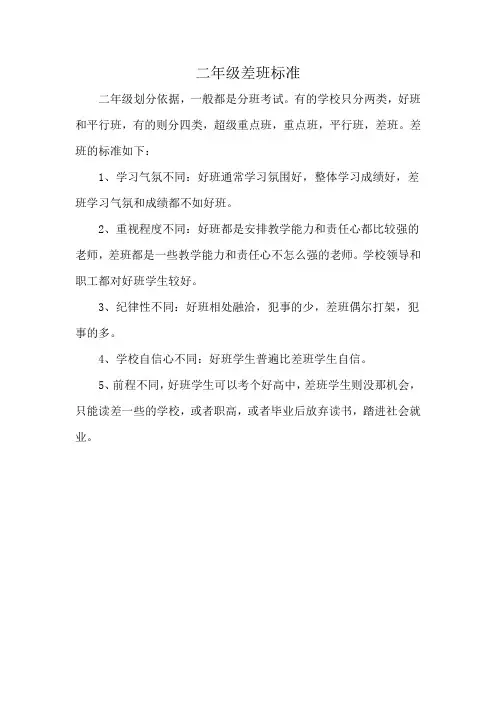 二年级差班标准

二年级划分依据，一般都是分班考试。有的学校只分两类，好班和平行班，有的则分四类，超级重点班，重点班，平行班，差班。差班的标准如下：

1、学习气氛不同：好班通常学习氛围好，整体学习成绩好，差班学习气氛和成绩都不如好班。

2、重视程度不同：好班都是安排教学能力和责任心都比较强的老师，差班都是一些教学能力和责任心不怎么强的老师。学校领导和职工都对好班学生较好。

3、纪律性不同：好班相处融洽，犯事的少，差班偶尔打架，犯事的多。

4、学校自信心不同：好班学生普遍比差班学生自信。

5、前程不同，好班学生可以考个好高中，差班学生则没那机会，只能读差一些的学校，或者职高，或者毕业后放弃读书，踏进社会就业。